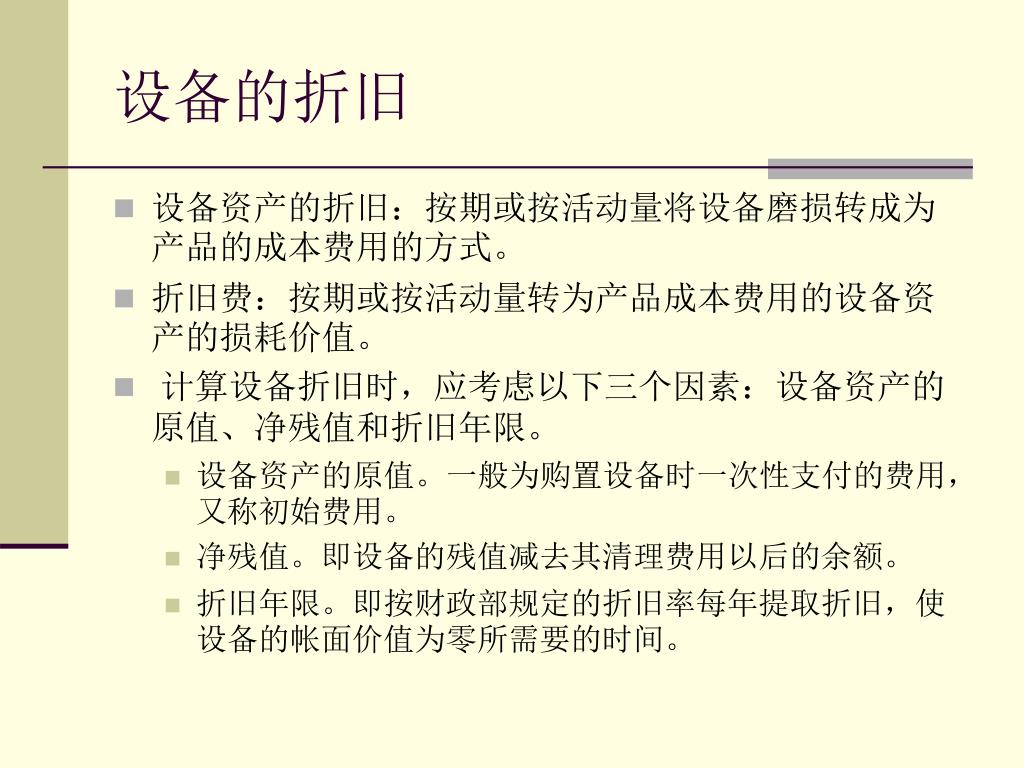 设备的折旧

设备资产的折旧：按期或按活动量将设备磨损转成为产品的成本费用的方式。

折旧费：按期或按活动量转为产品成本费用的设备资产的损耗价值。

计算设备折旧时，应考虑以下三个因素：设备资产的原值、净残值和折旧年限。

设备资产的原值。一般为购置设备时一次性支付的费用，又称初始费用。

净残值。即设备的残值减去其清理费用以后的余额。

折旧年限。即按财政部规定的折旧率每年提取折旧，使设备的帐面价值为零所需要的时间。